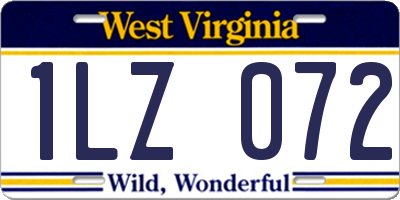 West Virginia

1LZ 072

Wild, Wonderful